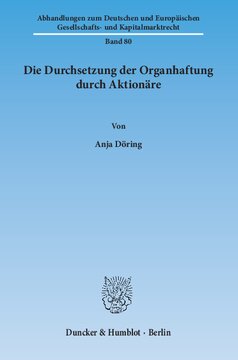 Abhandlungen zum Deutschen und Europäischen Gesellschafts- und Kapitalmarktrecht

Band 80

Die Durchsetzung der Organhaftung durch Aktionäre

Von

Anja Döring

Duncker & Humblot · Berlin